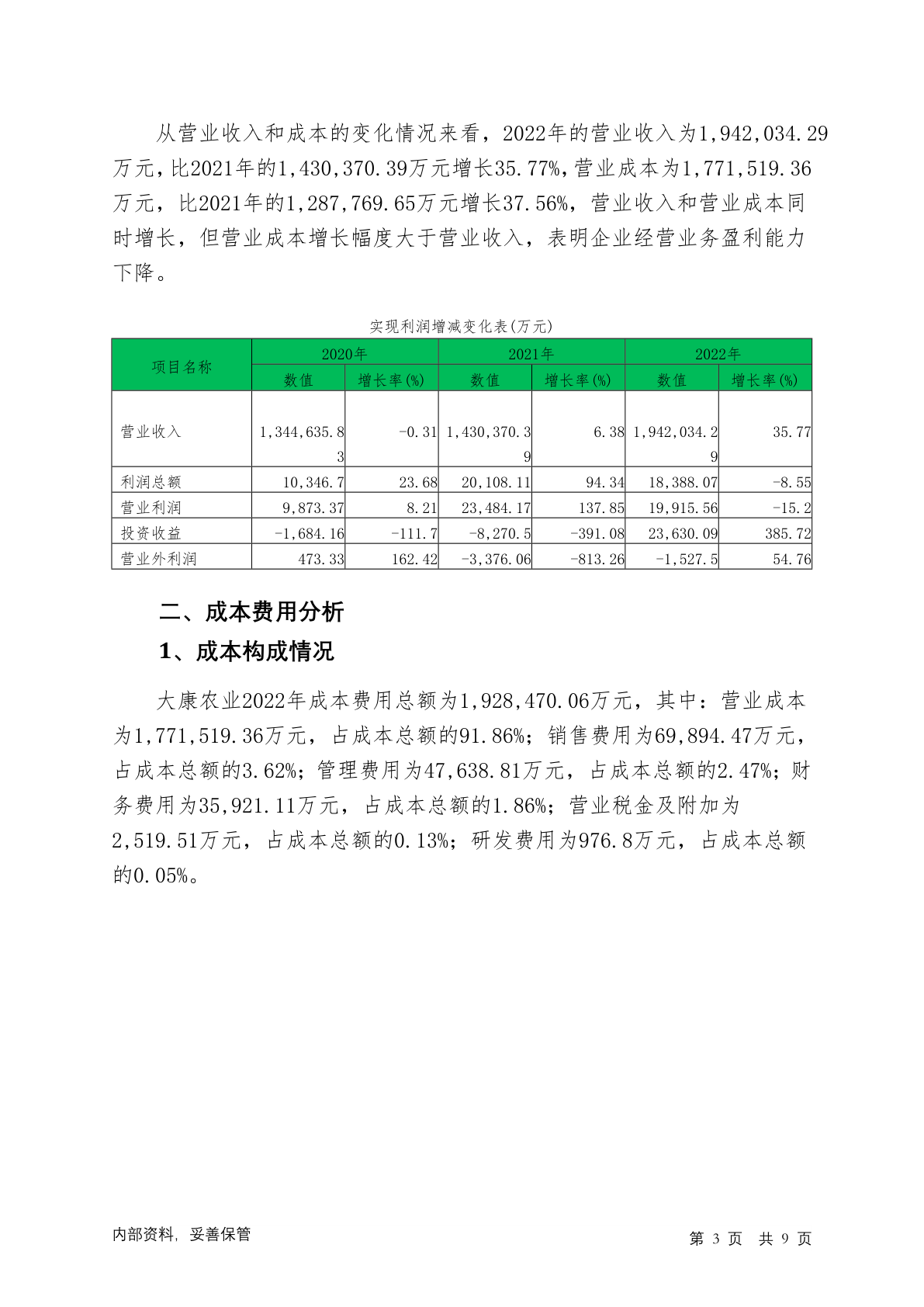 从营业收入和成本的变化情况来看，2022年的营业收入为1,942,034.29万元，比2021年的1,430,370.39万元增长35.77%，营业成本为1,771,519.36万元，比2021年的1,287,769.65万元增长37.56%，营业收入和营业成本同时增长，但营业成本增长幅度大于营业收入，表明企业经营业务盈利能力下降。

实现利润增减变化表(万元)

| 项目名称 | 2020年 数值 | 2020年 增长率(%) | 2021年 数值 | 2021年 增长率(%) | 2022年 数值 | 2022年 增长率(%) |
|---|---|---|---|---|---|---|
| 营业收入 | 1,344,635.83 | -0.31 | 1,430,370.39 | 6.38 | 1,942,034.29 | 35.77 |
| 利润总额 | 10,346.7 | 23.68 | 20,108.11 | 94.34 | 18,388.07 | -8.55 |
| 营业利润 | 9,873.37 | 8.21 | 23,484.17 | 137.85 | 19,915.56 | -15.2 |
| 投资收益 | -1,684.16 | -111.7 | -8,270.5 | -391.08 | 23,630.09 | 385.72 |
| 营业外利润 | 473.33 | 162.42 | -3,376.06 | -813.26 | -1,527.5 | 54.76 |

二、成本费用分析

1、成本构成情况

大康农业2022年成本费用总额为1,928,470.06万元，其中：营业成本为1,771,519.36万元，占成本总额的91.86%；销售费用为69,894.47万元，占成本总额的3.62%；管理费用为47,638.81万元，占成本总额的2.47%；财务费用为35,921.11万元，占成本总额的1.86%；营业税金及附加为2,519.51万元，占成本总额的0.13%；研发费用为976.8万元，占成本总额的0.05%。

内部资料，妥善保管

第 3 页 共 9 页